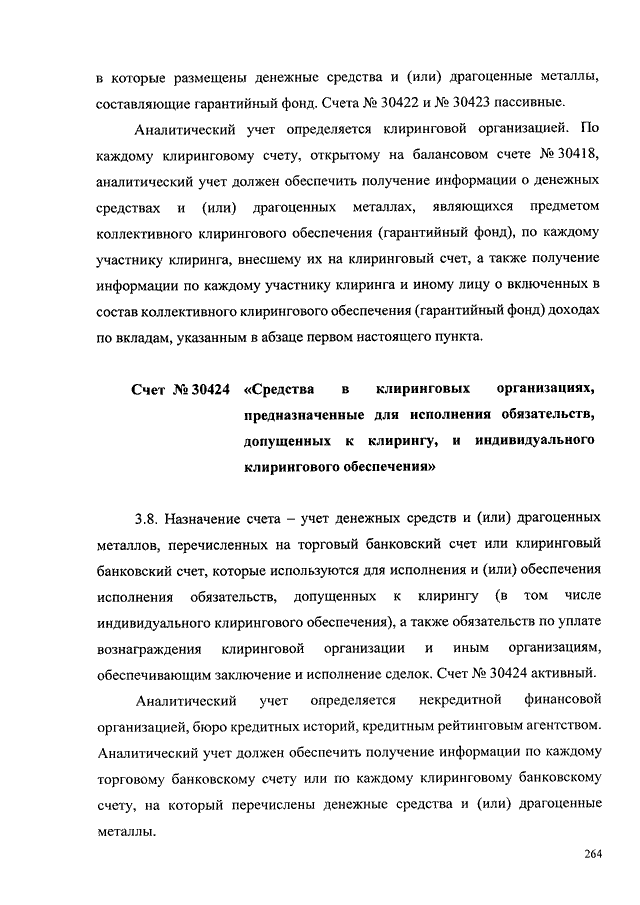 в которые размещены денежные средства и (или) драгоценные металлы, составляющие гарантийный фонд. Счета № 30422 и № 30423 пассивные.

Аналитический учет определяется клиринговой организацией. По каждому клиринговому счету, открытому на балансовом счете № 30418, аналитический учет должен обеспечить получение информации о денежных средствах и (или) драгоценных металлах, являющихся предметом коллективного клирингового обеспечения (гарантийный фонд), по каждому участнику клиринга, внесшему их на клиринговый счет, а также получение информации по каждому участнику клиринга и иному лицу о включенных в состав коллективного клирингового обеспечения (гарантийный фонд) доходах по вкладам, указанным в абзаце первом настоящего пункта.

Счет № 30424 «Средства в клиринговых организациях, предназначенные для исполнения обязательств, допущенных к клирингу, и индивидуального клирингового обеспечения»

3.8. Назначение счета – учет денежных средств и (или) драгоценных металлов, перечисленных на торговый банковский счет или клиринговый банковский счет, которые используются для исполнения и (или) обеспечения исполнения обязательств, допущенных к клирингу (в том числе индивидуального клирингового обеспечения), а также обязательств по уплате вознаграждения клиринговой организации и иным организациям, обеспечивающим заключение и исполнение сделок. Счет № 30424 активный.

Аналитический учет определяется некредитной финансовой организацией, бюро кредитных историй, кредитным рейтинговым агентством. Аналитический учет должен обеспечить получение информации по каждому торговому банковскому счету или по каждому клиринговому банковскому счету, на который перечислены денежные средства и (или) драгоценные металлы.

264